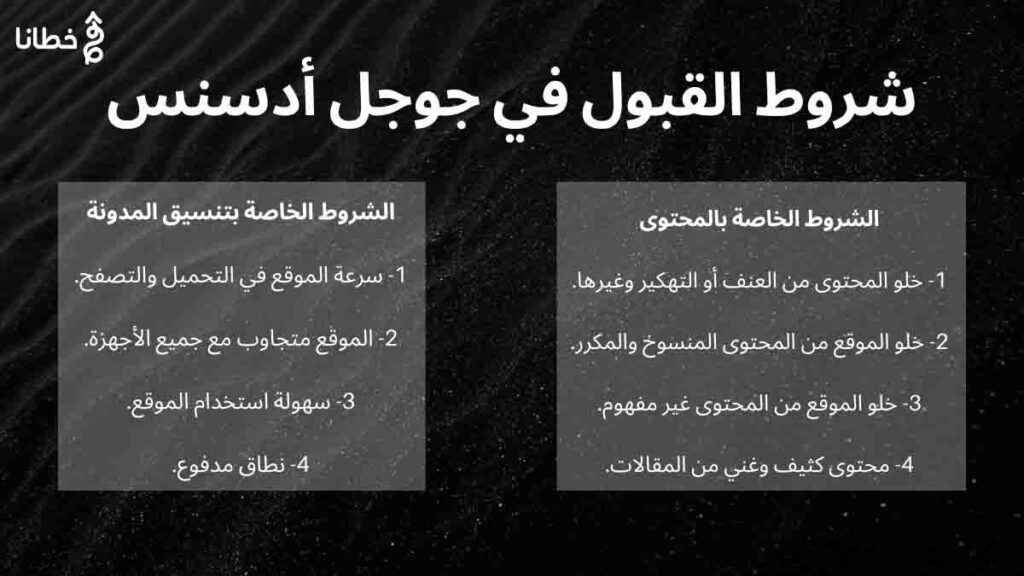 خطانا

شروط القبول في جوجل أدسنس

الشروط الخاصة بالمحتوى

1- خلو المحتوى من العنف أو التهكير وغيرها.

2- خلو الموقع من المحتوى المنسوخ والمكرر.

3- خلو الموقع من المحتوى غير مفهوم.

4- محتوى كثيف وغني من المقالات.

الشروط الخاصة بتنسيق المدونة

1- سرعة الموقع في التحميل والتصفح.

2- الموقع متجاوب مع جميع الأجهزة.

3- سهولة استخدام الموقع.

4- نطاق مدفوع.